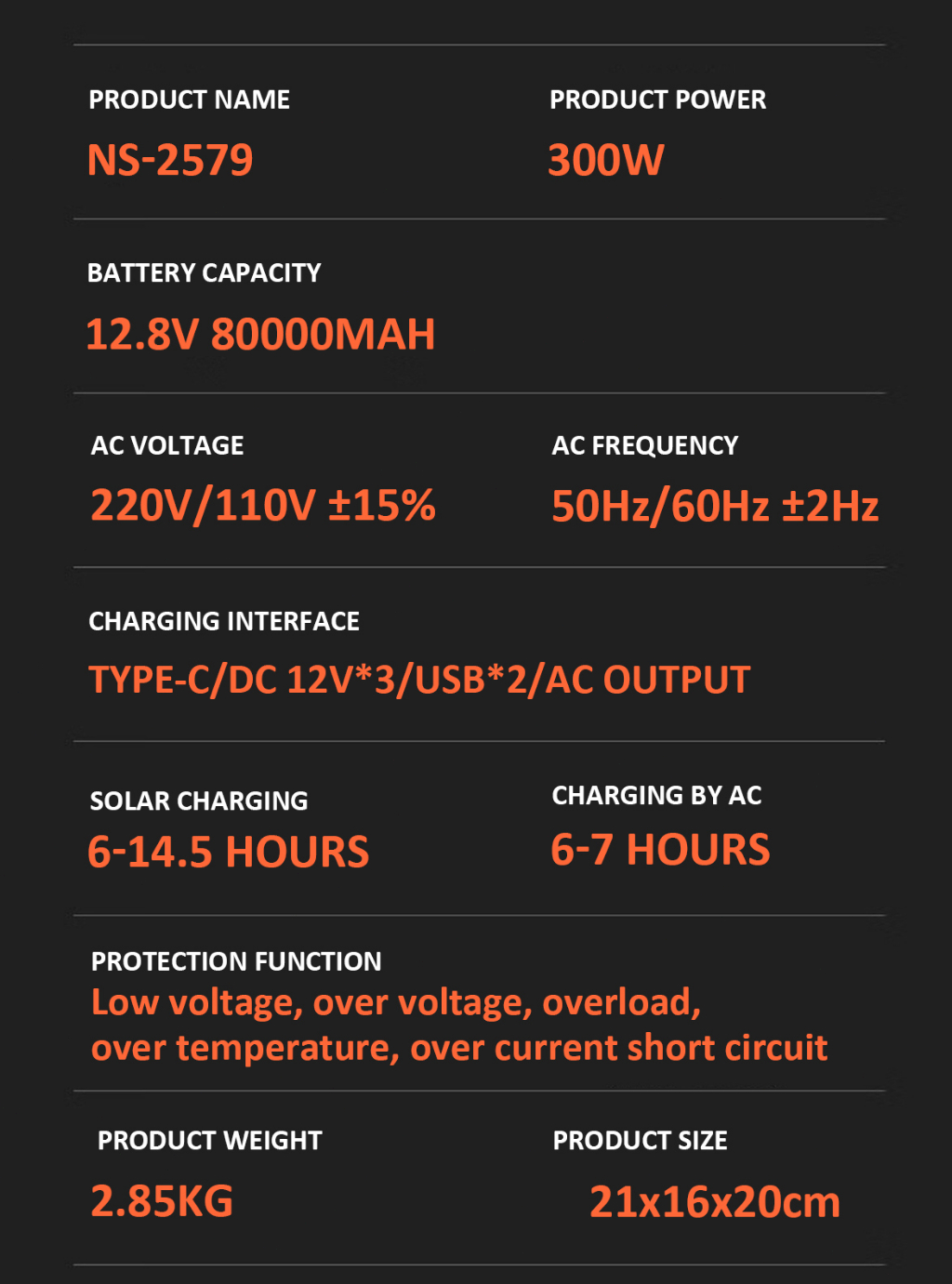 PRODUCT NAME
NS-2579

PRODUCT POWER
300W

BATTERY CAPACITY
12.8V 80000MAH

AC VOLTAGE
220V/110V ±15%

AC FREQUENCY
50Hz/60Hz ±2Hz

CHARGING INTERFACE
TYPE-C/DC 12V*3/USB*2/AC OUTPUT

SOLAR CHARGING
6-14.5 HOURS

CHARGING BY AC
6-7 HOURS

PROTECTION FUNCTION
Low voltage, over voltage, overload, over temperature, over current short circuit

PRODUCT WEIGHT
2.85KG

PRODUCT SIZE
21x16x20cm